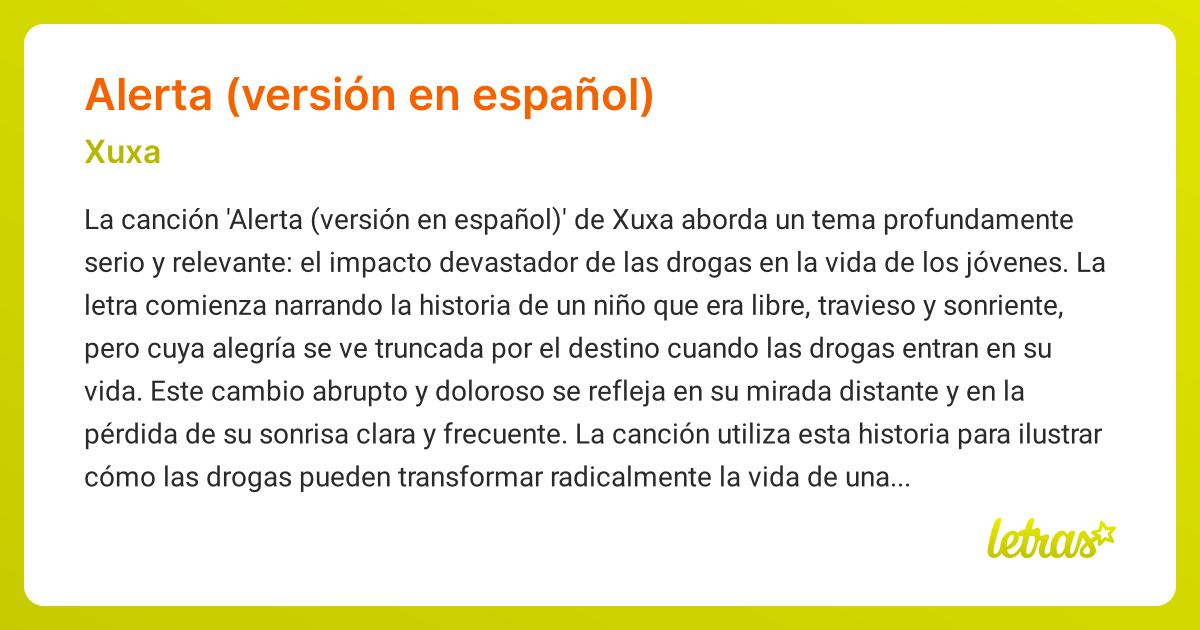 Alerta (versión en español)

Xuxa

La canción 'Alerta (versión en español)' de Xuxa aborda un tema profundamente serio y relevante: el impacto devastador de las drogas en la vida de los jóvenes. La letra comienza narrando la historia de un niño que era libre, travieso y sonriente, pero cuya alegría se ve truncada por el destino cuando las drogas entran en su vida. Este cambio abrupto y doloroso se refleja en su mirada distante y en la pérdida de su sonrisa clara y frecuente. La canción utiliza esta historia para ilustrar cómo las drogas pueden transformar radicalmente la vida de una...

letras